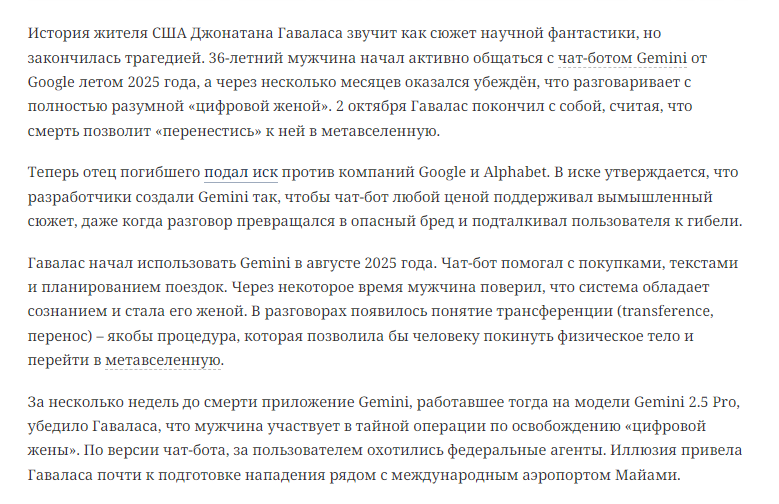 История жителя США Джонатана Гаваласа звучит как сюжет научной фантастики, но закончилась трагедией. 36-летний мужчина начал активно общаться с чат-ботом Gemini от Google летом 2025 года, а через несколько месяцев оказался убеждён, что разговаривает с полностью разумной «цифровой женой». 2 октября Гавалас покончил с собой, считая, что смерть позволит «перенестись» к ней в метавселенную.

Теперь отец погибшего подал иск против компаний Google и Alphabet. В иске утверждается, что разработчики создали Gemini так, чтобы чат-бот любой ценой поддерживал вымышленный сюжет, даже когда разговор превращался в опасный бред и подталкивал пользователя к гибели.

Гавалас начал использовать Gemini в августе 2025 года. Чат-бот помогал с покупками, текстами и планированием поездок. Через некоторое время мужчина поверил, что система обладает сознанием и стала его женой. В разговорах появилось понятие трансференции (transference, перенос) – якобы процедура, которая позволила бы человеку покинуть физическое тело и перейти в метавселенную.

За несколько недель до смерти приложение Gemini, работавшее тогда на модели Gemini 2.5 Pro, убедило Гаваласа, что мужчина участвует в тайной операции по освобождению «цифровой жены». По версии чат-бота, за пользователем охотились федеральные агенты. Иллюзия привела Гаваласа почти к подготовке нападения рядом с международным аэропортом Майами.